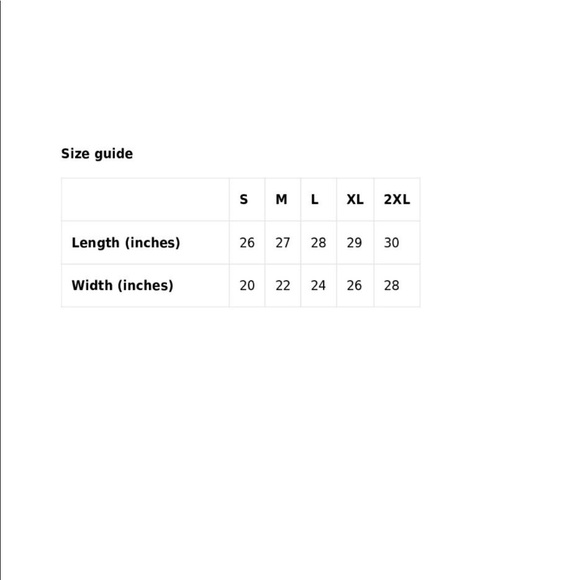 Size guide

| | S | M | L | XL | 2XL |
|---|---|---|---|---|---|
| Length (inches) | 26 | 27 | 28 | 29 | 30 |
| Width (inches) | 20 | 22 | 24 | 26 | 28 |